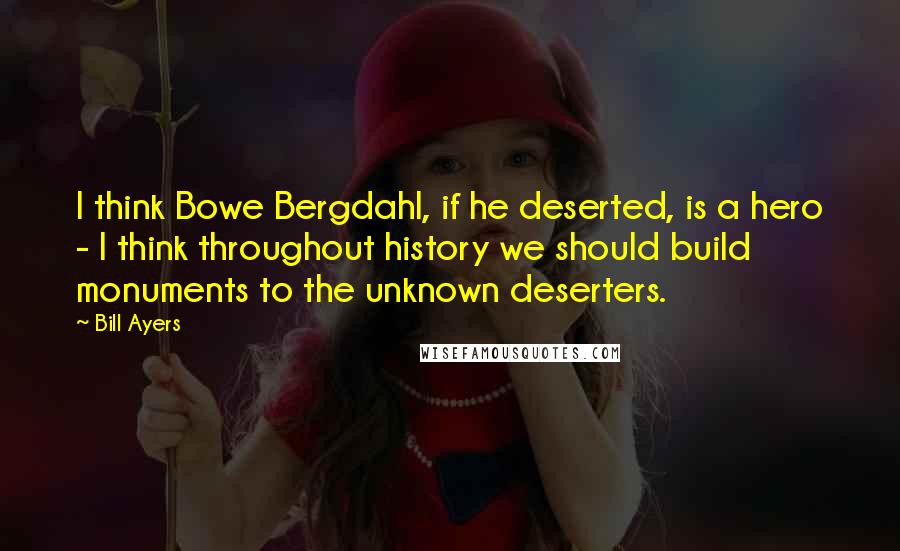 I think Bowe Bergdahl, if he deserted, is a hero - I think throughout history we should build monuments to the unknown deserters.

~ Bill Ayers

WISEFAMOUSQUOTES.COM